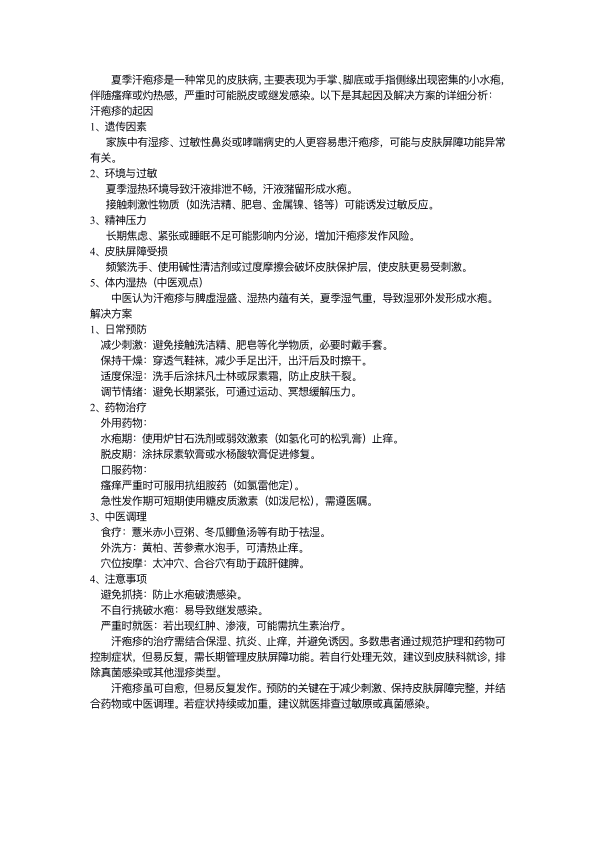 夏季汗疱疹是一种常见的皮肤病，主要表现为手掌、脚底或手指侧缘出现密集的小水疱，伴随瘙痒或灼热感，严重时可能脱皮或继发感染。以下是其起因及解决方案的详细分析：
汗疱疹的起因
1、遗传因素
家族中有湿疹、过敏性鼻炎或哮喘病史的人更容易患汗疱疹，可能与皮肤屏障功能异常有关。
2、环境与过敏
夏季湿热环境导致汗液排泄不畅，汗液潴留形成水疱。
接触刺激性物质（如洗洁精、肥皂、金属镍、铬等）可能诱发过敏反应。
3、精神压力
长期焦虑、紧张或睡眠不足可能影响内分泌，增加汗疱疹发作风险。
4、皮肤屏障受损
频繁洗手、使用碱性清洁剂或过度摩擦会破坏皮肤保护层，使皮肤更易受刺激。
5、体内湿热（中医观点）
中医认为汗疱疹与脾虚湿盛、湿热内蕴有关，夏季湿气重，导致湿邪外发形成水疱。
解决方案
1、日常预防
减少刺激：避免接触洗洁精、肥皂等化学物质，必要时戴手套。
保持干燥：穿透气鞋袜，减少手足出汗，出汗后及时擦干。
适度保湿：洗手后涂抹凡士林或尿素霜，防止皮肤干裂。
调节情绪：避免长期紧张，可通过运动、冥想缓解压力。
2、药物治疗
外用药物：
水疱期：使用炉甘石洗剂或弱效激素（如氢化可的松乳膏）止痒。
脱皮期：涂抹尿素软膏或水杨酸软膏促进修复。
口服药物：
瘙痒严重时可服用抗组胺药（如氯雷他定）。
急性发作期可短期使用糖皮质激素（如泼尼松），需遵医嘱。
3、中医调理
食疗：薏米赤小豆粥、冬瓜鲫鱼汤等有助于祛湿。
外洗方：黄柏、苦参煮水泡手，可清热止痒。
穴位按摩：太冲穴、合谷穴有助于疏肝健脾。
4、注意事项
避免抓挠：防止水疱破溃感染。
不自行挑破水疱：易导致继发感染。
严重时就医：若出现红肿、渗液，可能需抗生素治疗。
汗疱疹的治疗需结合保湿、抗炎、止痒，并避免诱因。多数患者通过规范护理和药物可控制症状，但易反复，需长期管理皮肤屏障功能。若自行处理无效，建议到皮肤科就诊，排除真菌感染或其他湿疹类型。
汗疱疹虽可自愈，但易反复发作。预防的关键在于减少刺激、保持皮肤屏障完整，并结合药物或中医调理。若症状持续或加重，建议就医排查过敏原或真菌感染。